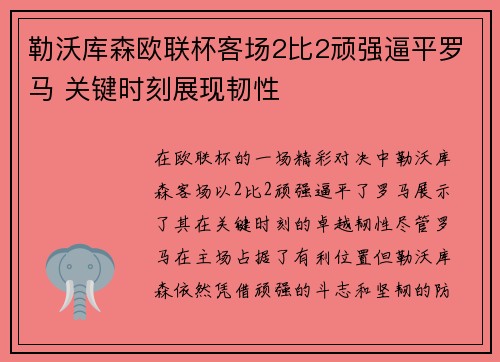 勒沃库森欧联杯客场2比2顽强逼平罗马 关键时刻展现韧性

在欧联杯的一场精彩对决中勒沃库森客场以2比2顽强逼平了罗马展示了其在关键时刻的卓越韧性尽管罗马在主场占据了有利位置但勒沃库森依然凭借顽强的斗志和坚韧的防